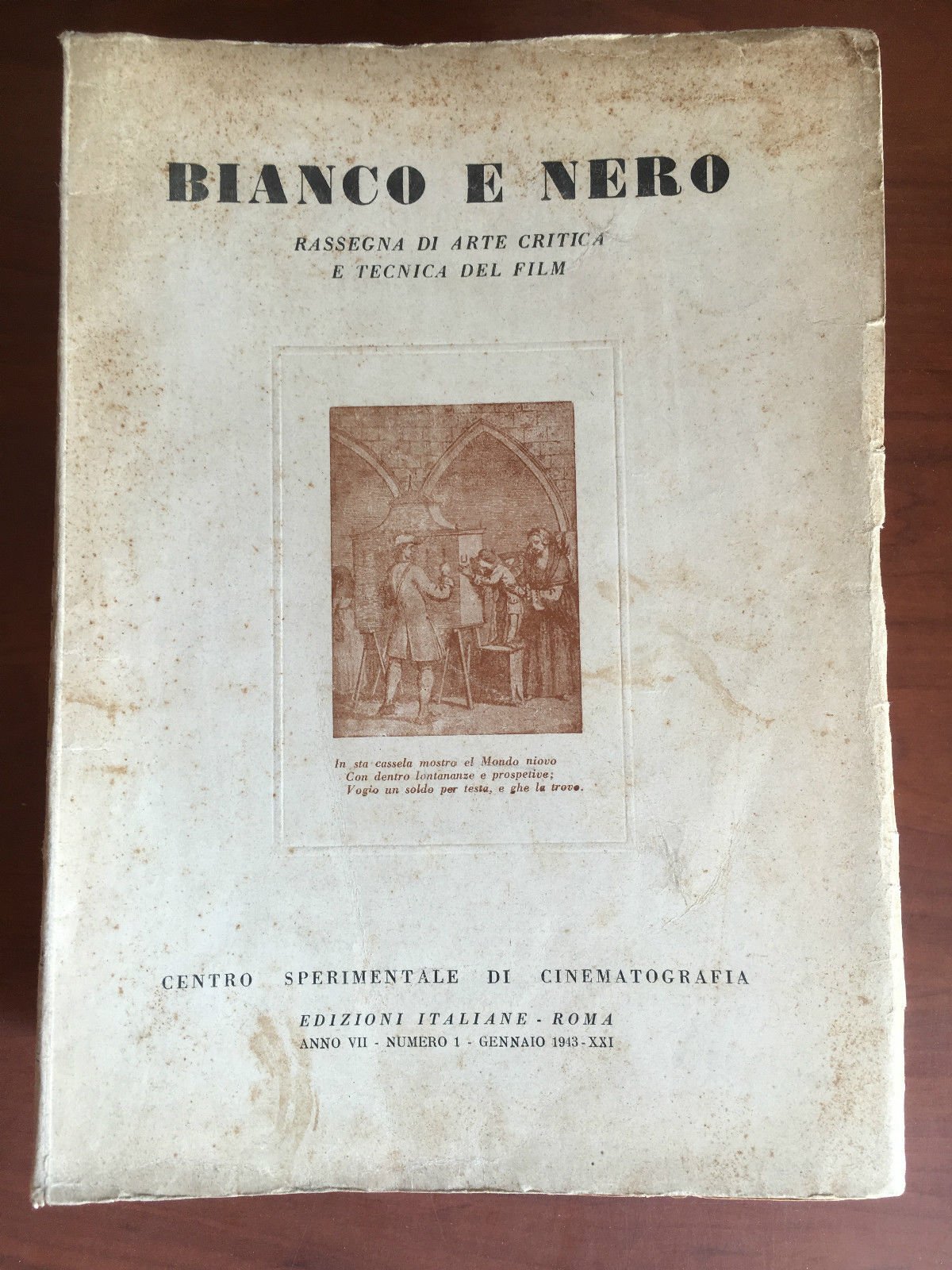 BIANCO E NERO

RASSEGNA DI ARTE CRITICA
E TECNICA DEL FILM

In sta cassela mostro el Mondo niovo
Con dentro lontananze e prospetive;
Vogio un soldo per testa, e ghe la trovo.

CENTRO SPERIMENTALE DI CINEMATOGRAFIA

EDIZIONI ITALIANE - ROMA
ANNO VII - NUMERO 1 - GENNAIO 1943 - XXI